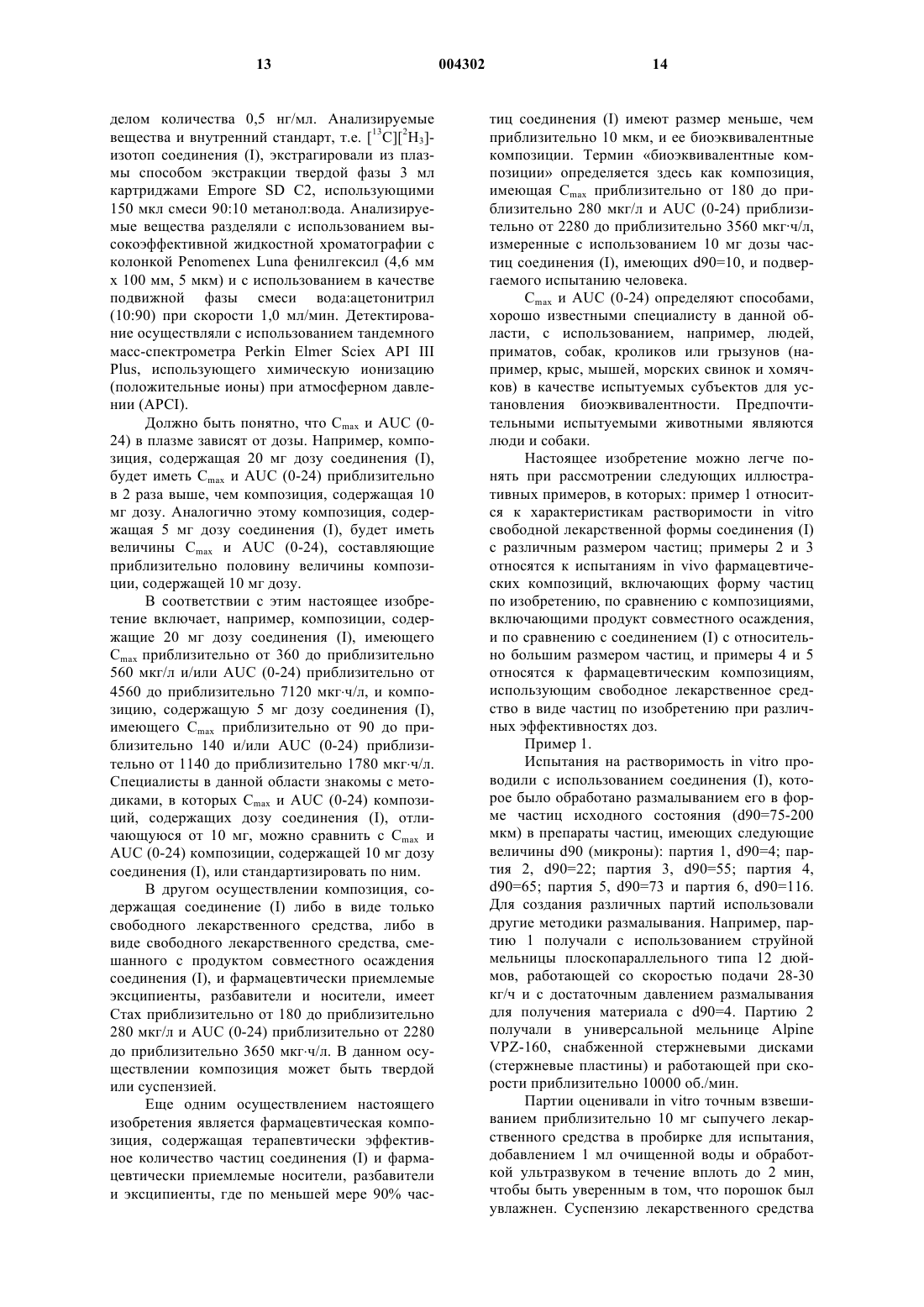 13 004302 14

делом количества 0,5 нг/мл. Анализируемые вещества и внутренний стандарт, т.е. $[^{13}C][^{2}H_3]$-изотоп соединения (I), экстрагировали из плазмы способом экстракции твердой фазы 3 мл картриджами Empore SD C2, используя 150 мкл смеси 90:10 метанол:вода. Анализируемые вещества разделяли с использованием высокоэффективной жидкостной хроматографии с колонкой Penomenex Luna фенилгексил (4,6 мм x 100 мм, 5 мкм) и с использованием в качестве подвижной фазы смеси вода:ацетонитрил (10:90) при скорости 1,0 мл/мин. Детектирование осуществляли с использованием тандемного масс-спектрометра Perkin Elmer Sciex API III Plus, использующего химическую ионизацию (положительные ионы) при атмосферном давлении (APCI).

Должно быть понятно, что $C_{max}$ и AUC (0-24) в плазме зависят от дозы. Например, композиция, содержащая 20 мг дозу соединения (I), будет иметь $C_{max}$ и AUC (0-24) приблизительно в 2 раза выше, чем композиция, содержащая 10 мг дозу. Аналогично этому композиция, содержащая 5 мг дозу соединения (I), будет иметь величины $C_{max}$ и AUC (0-24), составляющие приблизительно половину величины композиции, содержащей 10 мг дозу.

В соответствии с этим настоящее изобретение включает, например, композиции, содержащие 20 мг дозу соединения (I), имеющего $C_{max}$ приблизительно от 360 до приблизительно 560 мкг/л и/или AUC (0-24) приблизительно от 4560 до приблизительно 7120 мкг·ч/л, и композицию, содержащую 5 мг дозу соединения (I), имеющего $C_{max}$ приблизительно от 90 до приблизительно 140 и/или AUC (0-24) приблизительно от 1140 до приблизительно 1780 мкг·ч/л. Специалисты в данной области знакомы с методиками, в которых $C_{max}$ и AUC (0-24) композиций, содержащих дозу соединения (I), отличающуюся от 10 мг, можно сравнить с $C_{max}$ и AUC (0-24) композиции, содержащей 10 мг дозу соединения (I), или стандартизировать по ним.

В другом осуществлении композиция, содержащая соединение (I) либо в виде только свободного лекарственного средства, либо в виде свободного лекарственного средства, смешанного с продуктом совместного осаждения соединения (I), и фармацевтически приемлемые эксципиенты, разбавители и носители, имеет Cmax приблизительно от 180 до приблизительно 280 мкг/л и AUC (0-24) приблизительно от 2280 до приблизительно 3650 мкг·ч/л. В данном осуществлении композиция может быть твердой или суспензией.

Еще одним осуществлением настоящего изобретения является фармацевтическая композиция, содержащая терапевтически эффективное количество частиц соединения (I) и фармацевтически приемлемые носители, разбавители и эксципиенты, где по меньшей мере 90% частиц соединения (I) имеют размер меньше, чем приблизительно 10 мкм, и ее биоэквивалентные композиции. Термин «биоэквивалентные композиции» определяется здесь как композиция, имеющая $C_{max}$ приблизительно от 180 до приблизительно 280 мкг/л и AUC (0-24) приблизительно от 2280 до приблизительно 3560 мкг·ч/л, измеренные с использованием 10 мг дозы частиц соединения (I), имеющих d90=10, и подвергаемого испытанию человека.

$C_{max}$ и AUC (0-24) определяют способами, хорошо известными специалисту в данной области, с использованием, например, людей, приматов, собак, кроликов или грызунов (например, крыс, мышей, морских свинок и хомячков) в качестве испытуемых субъектов для установления биоэквивалентности. Предпочтительными испытуемыми животными являются люди и собаки.

Настоящее изобретение можно легче понять при рассмотрении следующих иллюстративных примеров, в которых: пример 1 относится к характеристикам растворимости in vitro свободной лекарственной формы соединения (I) с различным размером частиц; примеры 2 и 3 относятся к испытаниям in vivo фармацевтических композиций, включающих форму частиц по изобретению, по сравнению с композициями, включающими продукт совместного осаждения, и по сравнению с соединением (I) с относительно большим размером частиц, и примеры 4 и 5 относятся к фармацевтическим композициям, использующим свободное лекарственное средство в виде частиц по изобретению при различных эффективностях доз.

Пример 1.

Испытания на растворимость in vitro проводили с использованием соединения (I), которое было обработано размалыванием его в форме частиц исходного состояния (d90=75-200 мкм) в препараты частиц, имеющих следующие величины d90 (микроны): партия 1, d90=4; партия 2, d90=22; партия 3, d90=55; партия 4, d90=65; партия 5, d90=73 и партия 6, d90=116. Для создания различных партий использовали другие методики размалывания. Например, партию 1 получали с использованием струйной мельницы плоскопараллельного типа 12 дюймов, работающей со скоростью подачи 28-30 кг/ч и с достаточным давлением размалывания для получения материала с d90=4. Партию 2 получали в универсальной мельнице Alpine VPZ-160, снабженной стержневыми дисками (стержневые пластины) и работающей при скорости приблизительно 10000 об./мин.

Партии оценивали in vitro точным взвешиванием приблизительно 10 мг сыпучего лекарственного средства в пробирке для испытания, добавлением 1 мл очищенной воды и обработкой ультразвуком в течение вплоть до 2 мин, чтобы быть уверенным в том, что порошок был увлажнен. Суспензию лекарственного средства